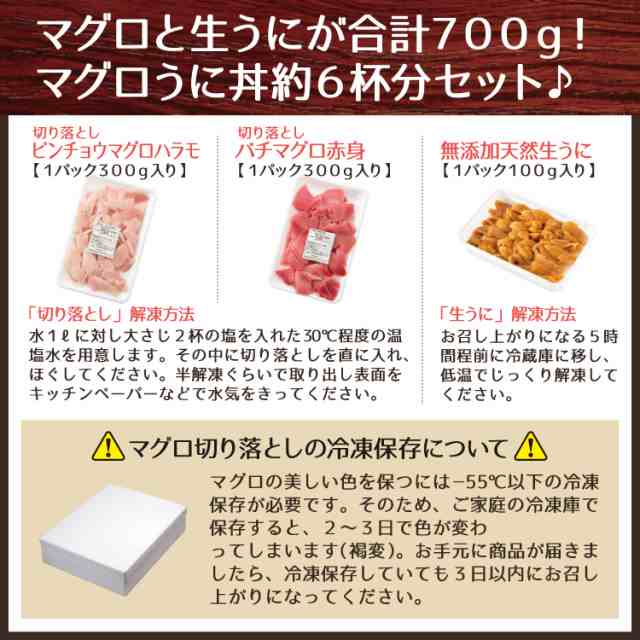 マグロと生うにが合計700g！
マグロうに丼約6杯分セット♪

切り落とし
ビンチョウマグロハラモ
【1パック300g入り】

切り落とし
バチマグロ赤身
【1パック300g入り】

無添加天然生うに
【1パック100g入り】

「切り落とし」解凍方法
水1ℓに対し大さじ2杯の塩を入れた30℃程度の温塩水を用意します。その中に切り落としを直に入れ、ほぐしてください。半解凍ぐらいで取り出し表面をキッチンペーパーなどで水気をきってください。

「生うに」解凍方法
お召し上がりになる5時間程前に冷蔵庫に移し、低温でじっくり解凍してください。

マグロ切り落としの冷凍保存について

マグロの美しい色を保つには−55℃以下の冷凍保存が必要です。そのため、ご家庭の冷凍庫で保存すると、2〜3日で色が変わってしまいます(褐変)。お手元に商品が届きましたら、冷凍保存していても3日以内にお召し上がりになってください。